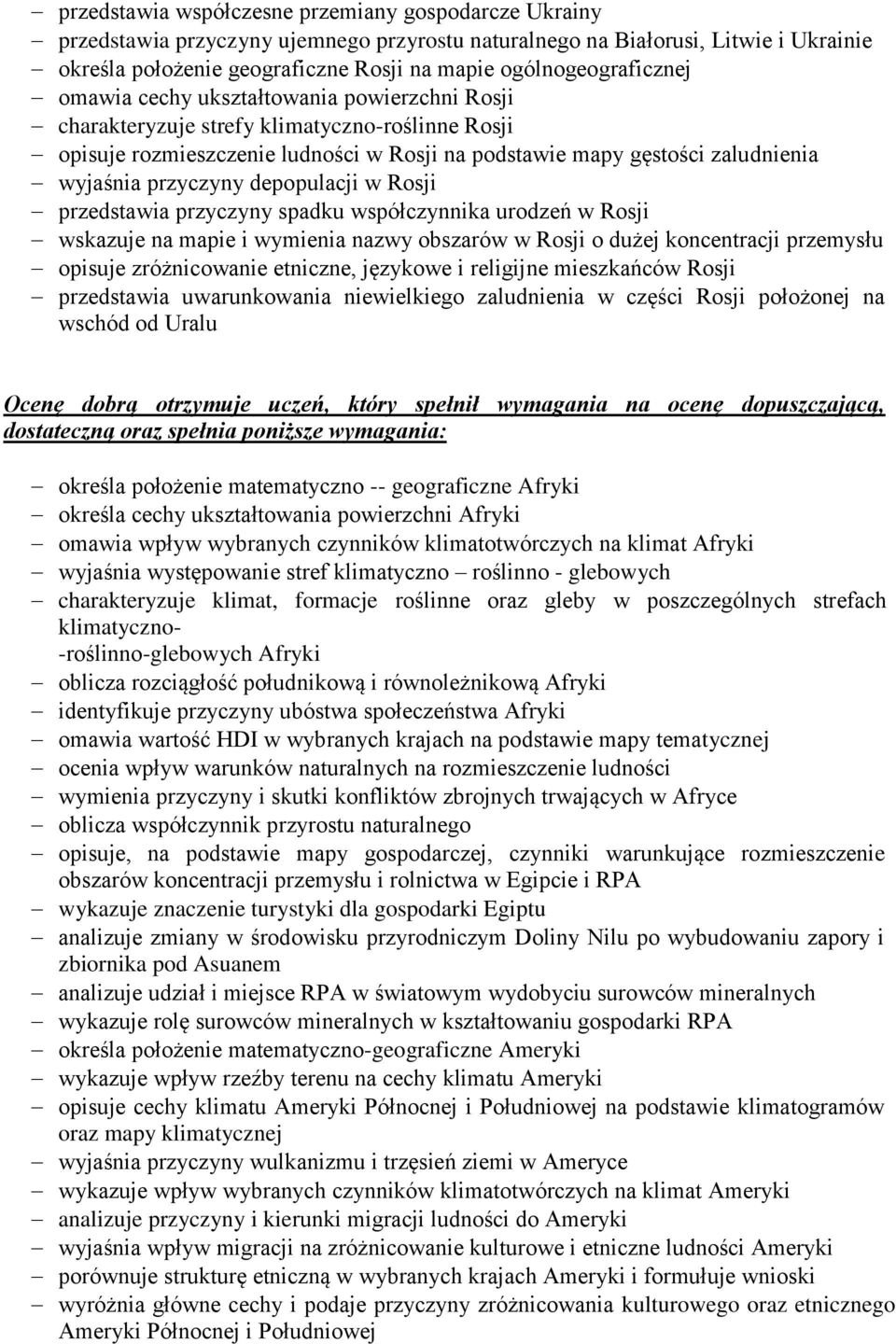 – przedstawia współczesne przemiany gospodarcze Ukrainy
– przedstawia przyczyny ujemnego przyrostu naturalnego na Białorusi, Litwie i Ukrainie
– określa położenie geograficzne Rosji na mapie ogólnogeograficznej
– omawia cechy ukształtowania powierzchni Rosji
– charakteryzuje strefy klimatyczno-roślinne Rosji
– opisuje rozmieszczenie ludności w Rosji na podstawie mapy gęstości zaludnienia
– wyjaśnia przyczyny depopulacji w Rosji
– przedstawia przyczyny spadku współczynnika urodzeń w Rosji
– wskazuje na mapie i wymienia nazwy obszarów w Rosji o dużej koncentracji przemysłu
– opisuje zróżnicowanie etniczne, językowe i religijne mieszkańców Rosji
– przedstawia uwarunkowania niewielkiego zaludnienia w części Rosji położonej na wschód od Uralu

Ocenę dobrą otrzymuje uczeń, który spełnił wymagania na ocenę dopuszczającą, dostateczną oraz spełnia poniższe wymagania:

– określa położenie matematyczno -- geograficzne Afryki
– określa cechy ukształtowania powierzchni Afryki
– omawia wpływ wybranych czynników klimatotwórczych na klimat Afryki
– wyjaśnia występowanie stref klimatyczno – roślinno - glebowych
– charakteryzuje klimat, formacje roślinne oraz gleby w poszczególnych strefach klimatyczno-
-roślinno-glebowych Afryki
– oblicza rozciągłość południkową i równoleżnikową Afryki
– identyfikuje przyczyny ubóstwa społeczeństwa Afryki
– omawia wartość HDI w wybranych krajach na podstawie mapy tematycznej
– ocenia wpływ warunków naturalnych na rozmieszczenie ludności
– wymienia przyczyny i skutki konfliktów zbrojnych trwających w Afryce
– oblicza współczynnik przyrostu naturalnego
– opisuje, na podstawie mapy gospodarczej, czynniki warunkujące rozmieszczenie obszarów koncentracji przemysłu i rolnictwa w Egipcie i RPA
– wykazuje znaczenie turystyki dla gospodarki Egiptu
– analizuje zmiany w środowisku przyrodniczym Doliny Nilu po wybudowaniu zapory i zbiornika pod Asuanem
– analizuje udział i miejsce RPA w światowym wydobyciu surowców mineralnych
– wykazuje rolę surowców mineralnych w kształtowaniu gospodarki RPA
– określa położenie matematyczno-geograficzne Ameryki
– wykazuje wpływ rzeźby terenu na cechy klimatu Ameryki
– opisuje cechy klimatu Ameryki Północnej i Południowej na podstawie klimatogramów oraz mapy klimatycznej
– wyjaśnia przyczyny wulkanizmu i trzęsień ziemi w Ameryce
– wykazuje wpływ wybranych czynników klimatotwórczych na klimat Ameryki
– analizuje przyczyny i kierunki migracji ludności do Ameryki
– wyjaśnia wpływ migracji na zróżnicowanie kulturowe i etniczne ludności Ameryki
– porównuje strukturę etniczną w wybranych krajach Ameryki i formułuje wnioski
– wyróżnia główne cechy i podaje przyczyny zróżnicowania kulturowego oraz etnicznego Ameryki Północnej i Południowej